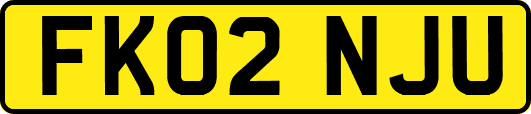 FK02 NJU